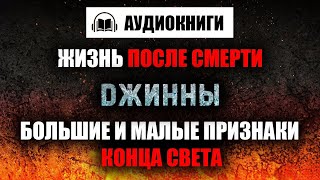 АУДИОКНИГИ

ЖИЗНЬ ПОСЛЕ СМЕРТИ

ДЖИННЫ

БОЛЬШИЕ И МАЛЫЕ ПРИЗНАКИ КОНЦА СВЕТА